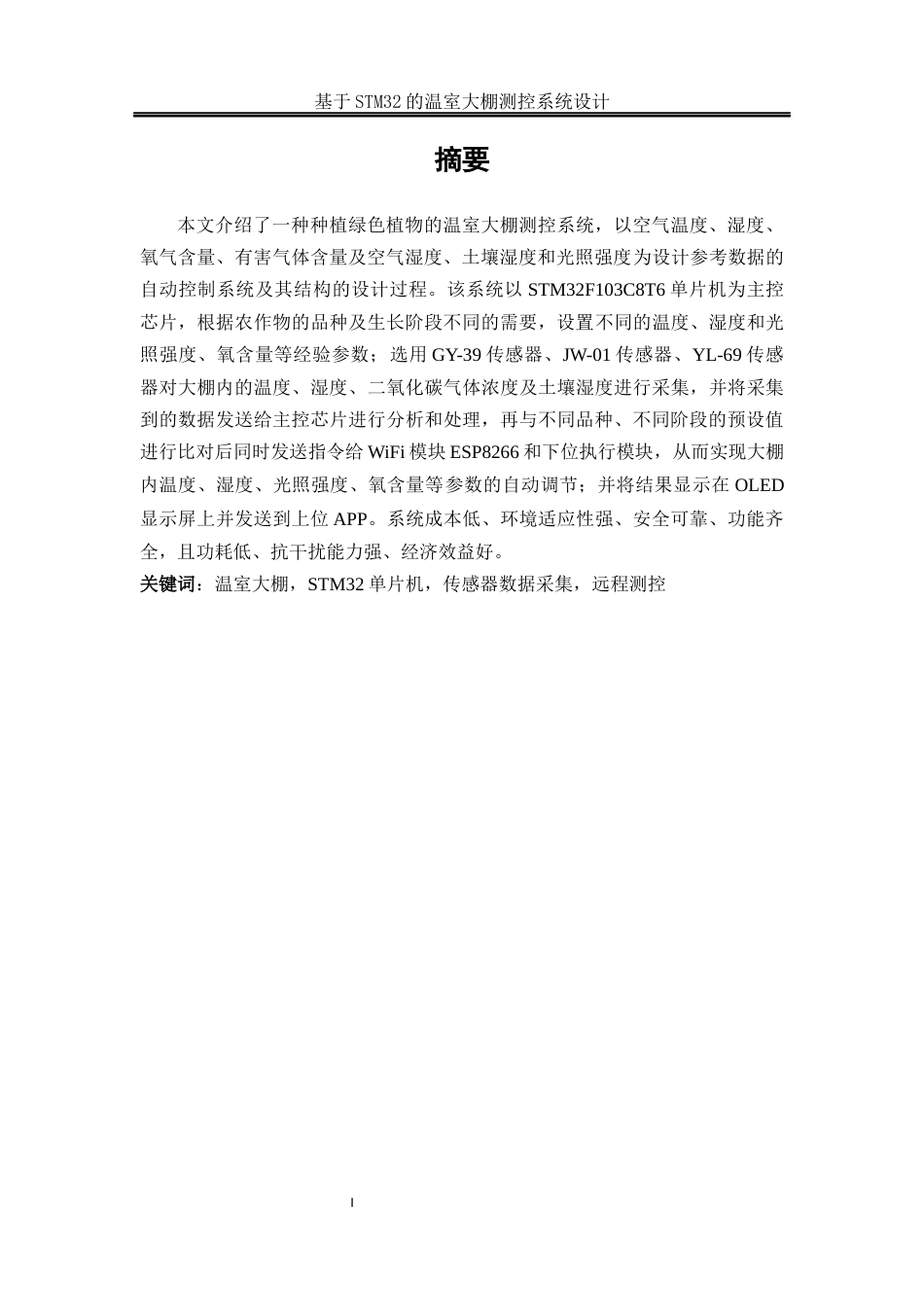 基于STM32的温室大棚测控系统设计

摘要

本文介绍了一种种植绿色植物的温室大棚测控系统，以空气温度、湿度、氧气含量、有害气体含量及空气湿度、土壤湿度和光照强度为设计参考数据的自动控制系统及其结构的设计过程。该系统以STM32F103C8T6单片机为主控芯片，根据农作物的品种及生长阶段不同的需要，设置不同的温度、湿度和光照强度、氧含量等经验参数；选用GY-39传感器、JW-01传感器、YL-69传感器对大棚内的温度、湿度、二氧化碳气体浓度及土壤湿度进行采集，并将采集到的数据发送给主控芯片进行分析和处理，再与不同品种、不同阶段的预设值进行比对后同时发送指令给WiFi模块ESP8266和下位执行模块，从而实现大棚内温度、湿度、光照强度、氧含量等参数的自动调节；并将结果显示在OLED显示屏上并发送到上位APP。系统成本低、环境适应性强、安全可靠、功能齐全，且功耗低、抗干扰能力强、经济效益好。

关键词：温室大棚，STM32单片机，传感器数据采集，远程测控

I